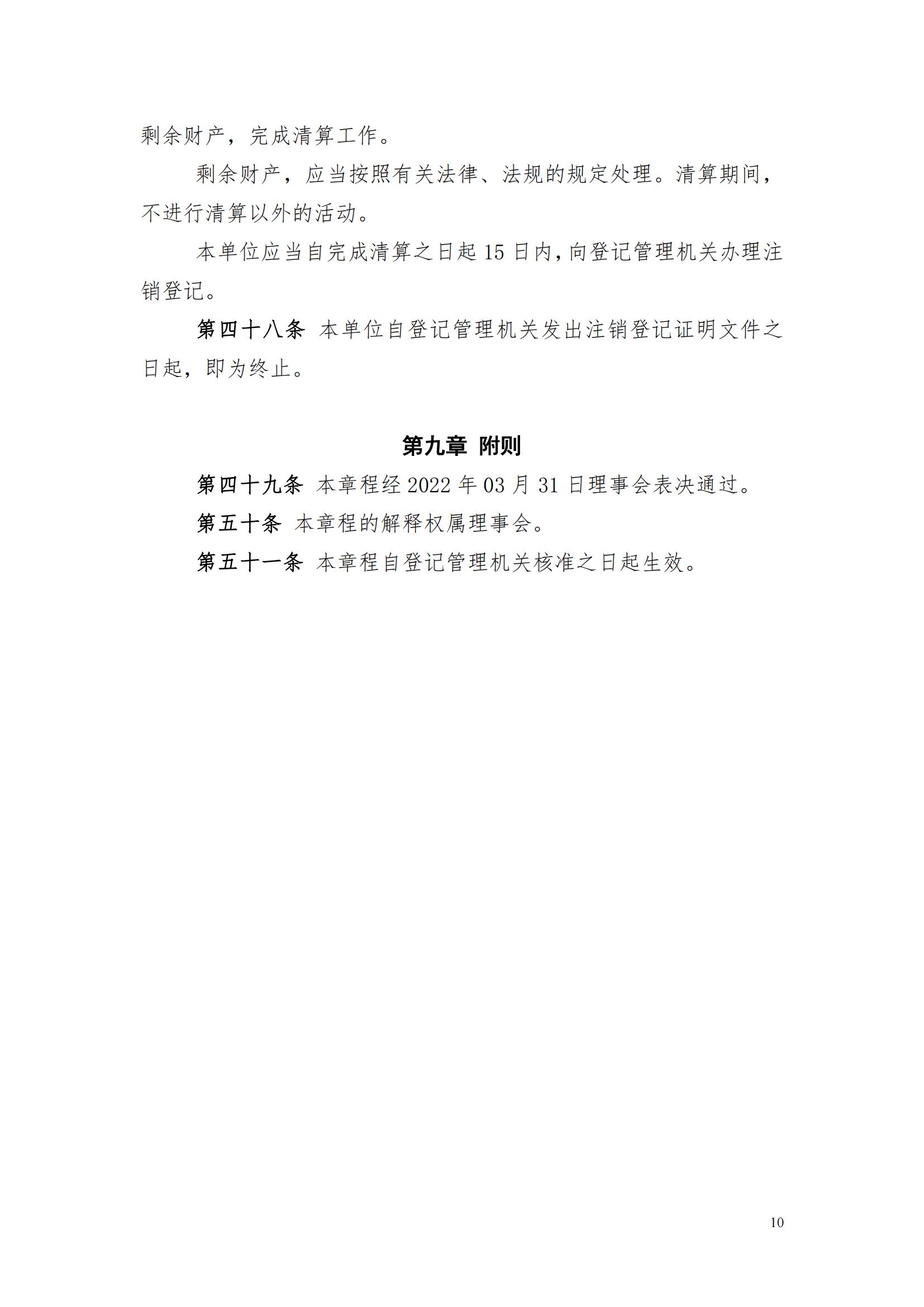 剩余财产，完成清算工作。

剩余财产，应当按照有关法律、法规的规定处理。清算期间，不进行清算以外的活动。

本单位应当自完成清算之日起 15 日内，向登记管理机关办理注销登记。

第四十八条 本单位自登记管理机关发出注销登记证明文件之日起，即为终止。

第九章 附则

第四十九条 本章程经 2022 年 03 月 31 日理事会表决通过。

第五十条 本章程的解释权属理事会。

第五十一条 本章程自登记管理机关核准之日起生效。

10